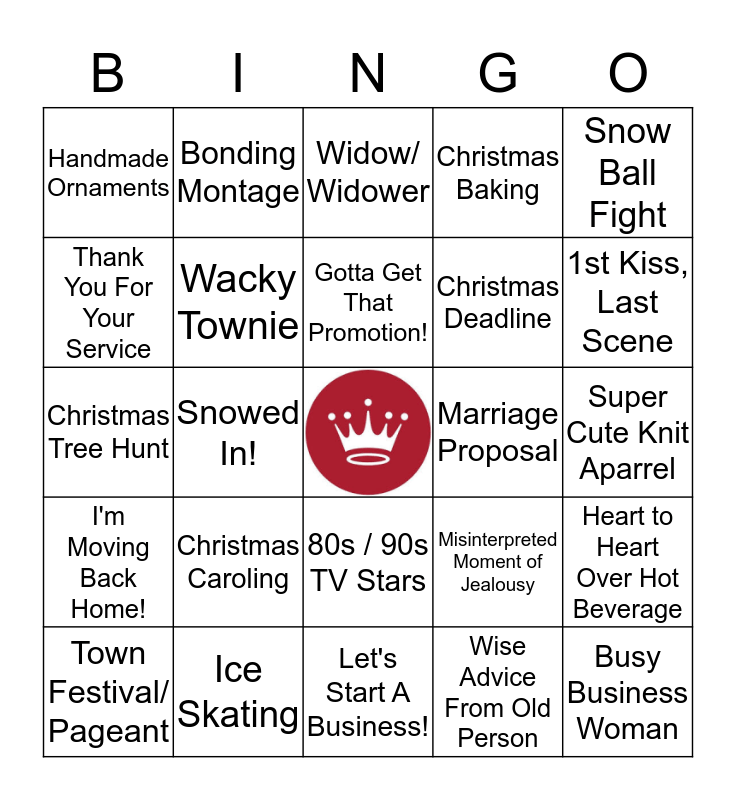 | B | I | N | G | O |
|---|---|---|---|---|
| Handmade Ornaments | Bonding Montage | Widow/ Widower | Christmas Baking | Snow Ball Fight |
| Thank You For Your Service | Wacky Townie | Gotta Get That Promotion! | Christmas Deadline | 1st Kiss, Last Scene |
| Christmas Tree Hunt | Snowed In! | | Marriage Proposal | Super Cute Knit Aparrel |
| I'm Moving Back Home! | Christmas Caroling | 80s / 90s TV Stars | Misinterpreted Moment of Jealousy | Heart to Heart Over Hot Beverage |
| Town Festival/ Pageant | Ice Skating | Let's Start A Business! | Wise Advice From Old Person | Busy Business Woman |